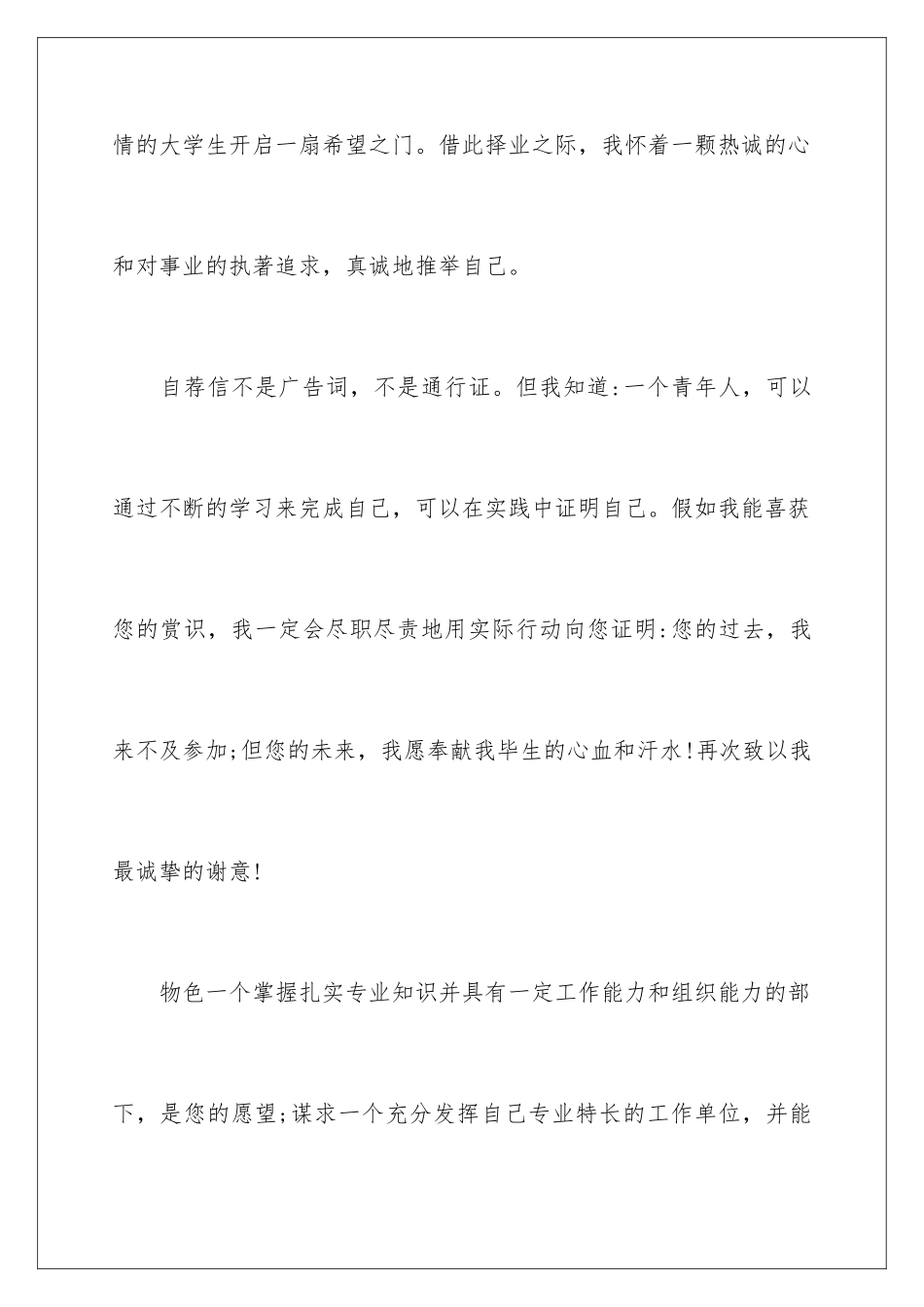 情的大学生开启一扇希望之门。借此择业之际，我怀着一颗热诚的心和对事业的执著追求，真诚地推举自己。

自荐信不是广告词，不是通行证。但我知道:一个青年人，可以通过不断的学习来完成自己，可以在实践中证明自己。假如我能喜获您的赏识，我一定会尽职尽责地用实际行动向您证明:您的过去，我来不及参加;但您的未来，我愿奉献我毕生的心血和汗水!再次致以我最诚挚的谢意!

物色一个掌握扎实专业知识并具有一定工作能力和组织能力的部下，是您的愿望;谋求一个充分发挥自己专业特长的工作单位，并能